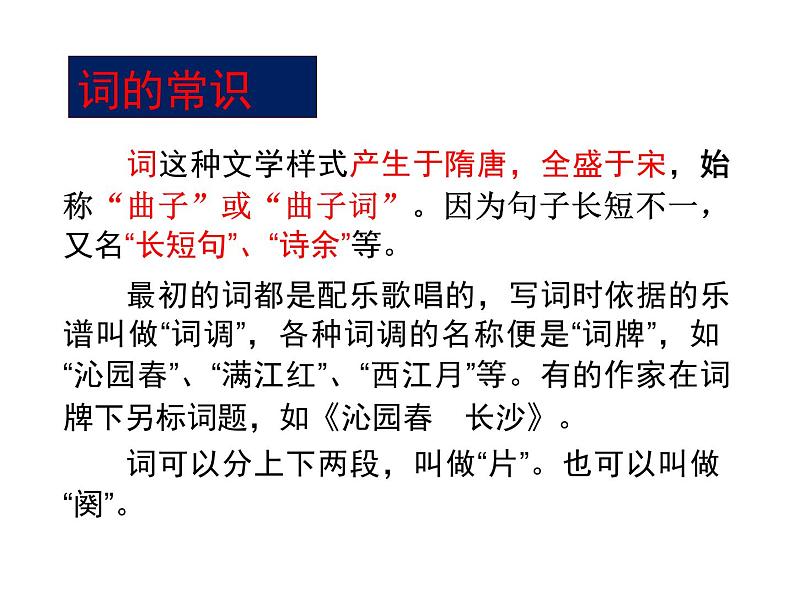 词的常识

词这种文学样式产生于隋唐，全盛于宋，始称“曲子”或“曲子词”。因为句子长短不一，又名“长短句”、“诗余”等。

最初的词都是配乐歌唱的，写词时依据的乐谱叫做“词调”，各种词调的名称便是“词牌”，如“沁园春”、“满江红”、“西江月”等。有的作家在词牌下另标词题，如《沁园春 长沙》。

词可以分上下两段，叫做“片”。也可以叫做“阕”。